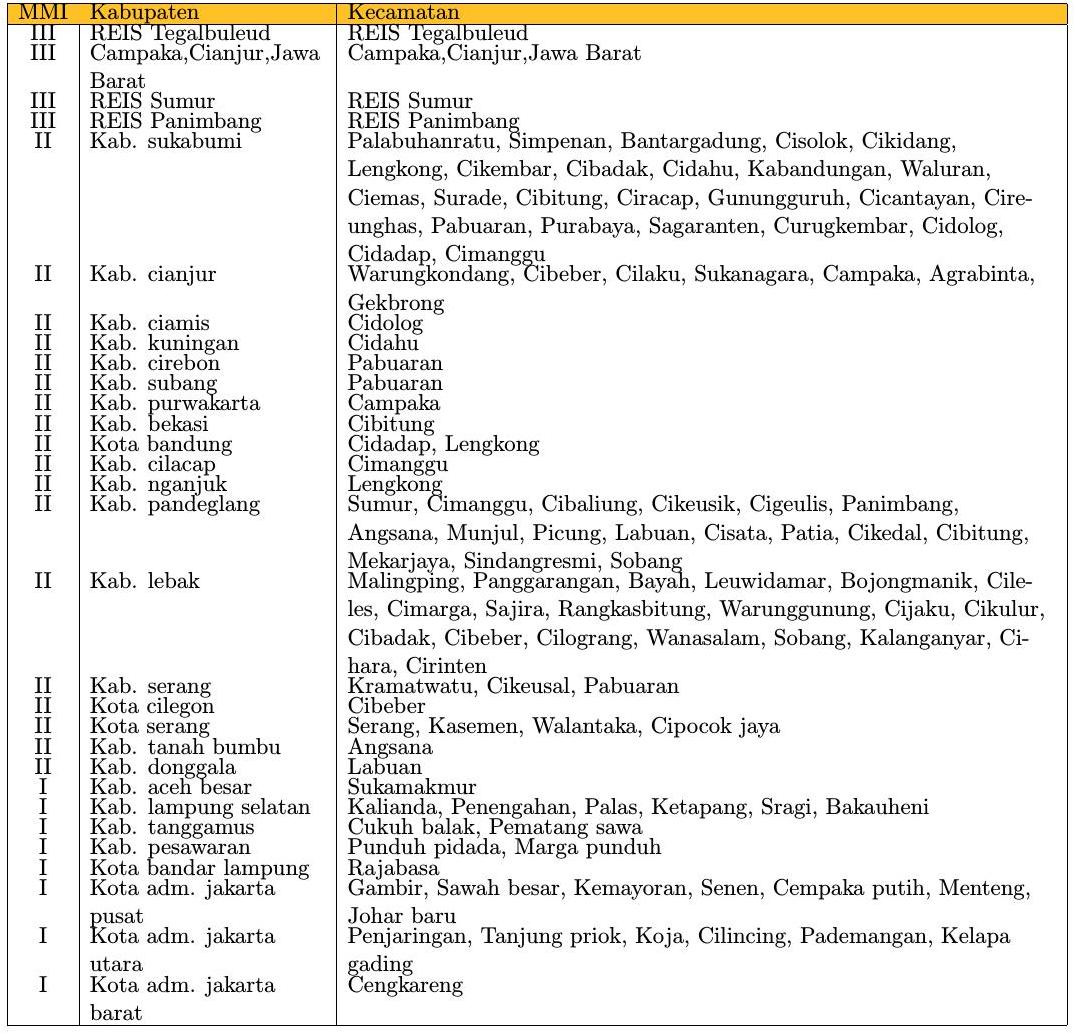 | MMI | Kabupaten | Kecamatan |
|---|---|---|
| III | REIS Tegalbuleud | REIS Tegalbuleud |
| III | Campaka,Cianjur,Jawa Barat | Campaka,Cianjur,Jawa Barat |
| III | REIS Sumur | REIS Sumur |
| III | REIS Panimbang | REIS Panimbang |
| II | Kab. sukabumi | Palabuhanratu, Simpenan, Bantargadung, Cisolok, Cikidang, Lengkong, Cikembar, Cibadak, Cidahu, Kabandungan, Waluran, Ciemas, Surade, Cibitung, Ciracap, Gunungguruh, Cicantayan, Cireunghas, Pabuaran, Purabaya, Sagaranten, Curugkembar, Cidolog, Cidadap, Cimanggu |
| II | Kab. cianjur | Warungkondang, Cibeber, Cilaku, Sukanagara, Campaka, Agrabinta, Gekbrong |
| II | Kab. ciamis | Cidolog |
| II | Kab. kuningan | Cidahu |
| II | Kab. cirebon | Pabuaran |
| II | Kab. subang | Pabuaran |
| II | Kab. purwakarta | Campaka |
| II | Kab. bekasi | Cibitung |
| II | Kota bandung | Cidadap, Lengkong |
| II | Kab. cilacap | Cimanggu |
| II | Kab. nganjuk | Lengkong |
| II | Kab. pandeglang | Sumur, Cimanggu, Cibaliung, Cikeusik, Cigeulis, Panimbang, Angsana, Munjul, Picung, Labuan, Cisata, Patia, Cikedal, Cibitung, Mekarjaya, Sindangresmi, Sobang |
| II | Kab. lebak | Malingping, Panggarangan, Bayah, Leuwidamar, Bojongmanik, Cileles, Cimarga, Sajira, Rangkasbitung, Warunggunung, Cijaku, Cikulur, Cibadak, Cibeber, Cilograng, Wanasalam, Sobang, Kalanganyar, Cihara, Cirinten |
| II | Kab. serang | Kramatwatu, Cikeusal, Pabuaran |
| II | Kota cilegon | Cibeber |
| II | Kota serang | Serang, Kasemen, Walantaka, Cipocok jaya |
| II | Kab. tanah bumbu | Angsana |
| II | Kab. donggala | Labuan |
| I | Kab. aceh besar | Sukamakmur |
| I | Kab. lampung selatan | Kalianda, Penengahan, Palas, Ketapang, Sragi, Bakauheni |
| I | Kab. tanggamus | Cukuh balak, Pematang sawa |
| I | Kab. pesawaran | Punduh pidada, Marga punduh |
| I | Kota bandar lampung | Rajabasa |
| I | Kota adm. jakarta pusat | Gambir, Sawah besar, Kemayoran, Senen, Cempaka putih, Menteng, Johar baru |
| I | Kota adm. jakarta utara | Penjaringan, Tanjung priok, Koja, Cilincing, Pademangan, Kelapa gading |
| I | Kota adm. jakarta barat | Cengkareng |